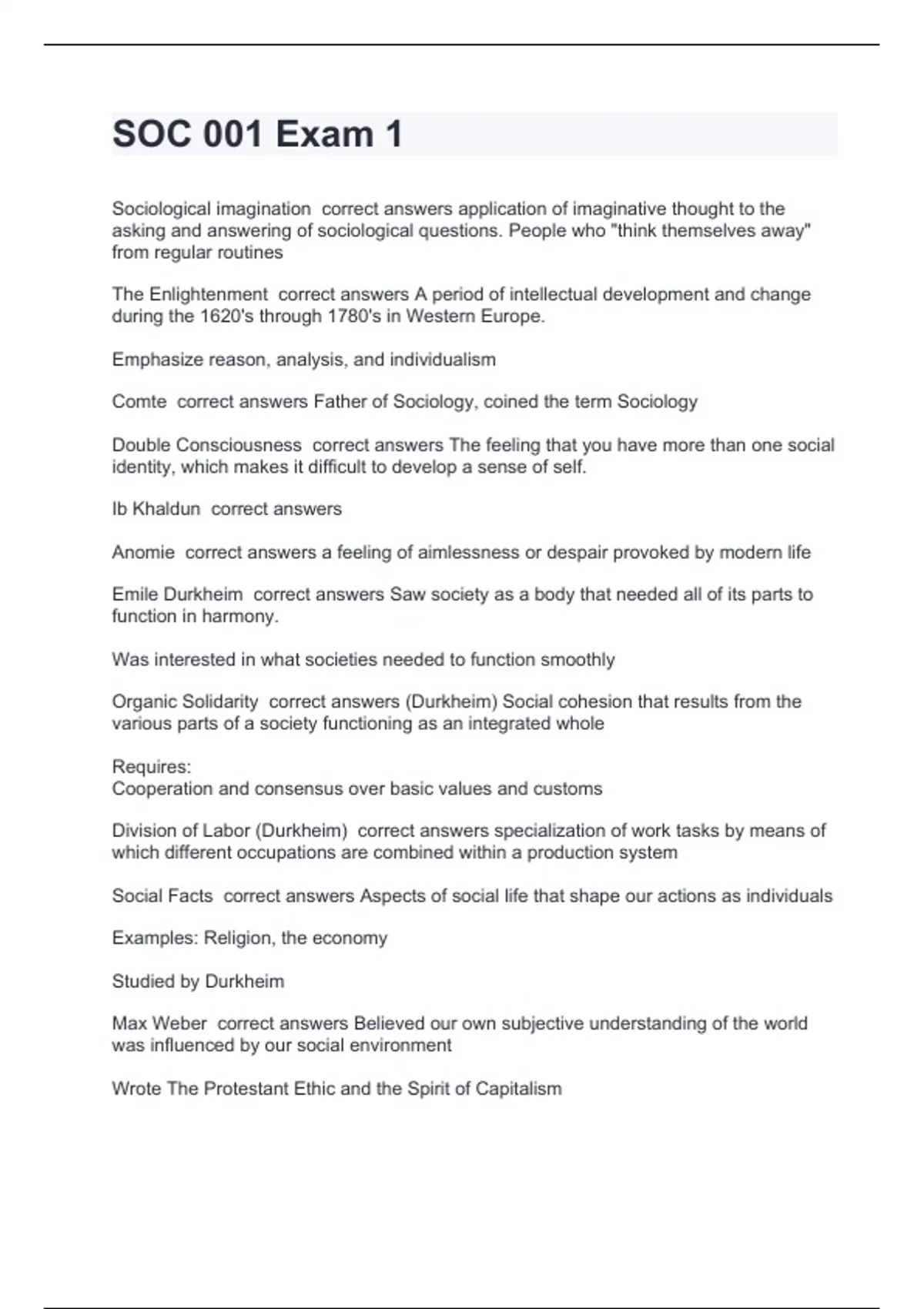 SOC 001 Exam 1

Sociological imagination  correct answers application of imaginative thought to the asking and answering of sociological questions. People who "think themselves away" from regular routines

The Enlightenment  correct answers A period of intellectual development and change during the 1620's through 1780's in Western Europe.

Emphasize reason, analysis, and individualism

Comte  correct answers Father of Sociology, coined the term Sociology

Double Consciousness  correct answers The feeling that you have more than one social identity, which makes it difficult to develop a sense of self.

Ib Khaldun  correct answers

Anomie  correct answers a feeling of aimlessness or despair provoked by modern life

Emile Durkheim  correct answers Saw society as a body that needed all of its parts to function in harmony.

Was interested in what societies needed to function smoothly

Organic Solidarity  correct answers (Durkheim) Social cohesion that results from the various parts of a society functioning as an integrated whole

Requires:
Cooperation and consensus over basic values and customs

Division of Labor (Durkheim)  correct answers specialization of work tasks by means of which different occupations are combined within a production system

Social Facts  correct answers Aspects of social life that shape our actions as individuals

Examples: Religion, the economy

Studied by Durkheim

Max Weber  correct answers Believed our own subjective understanding of the world was influenced by our social environment

Wrote The Protestant Ethic and the Spirit of Capitalism